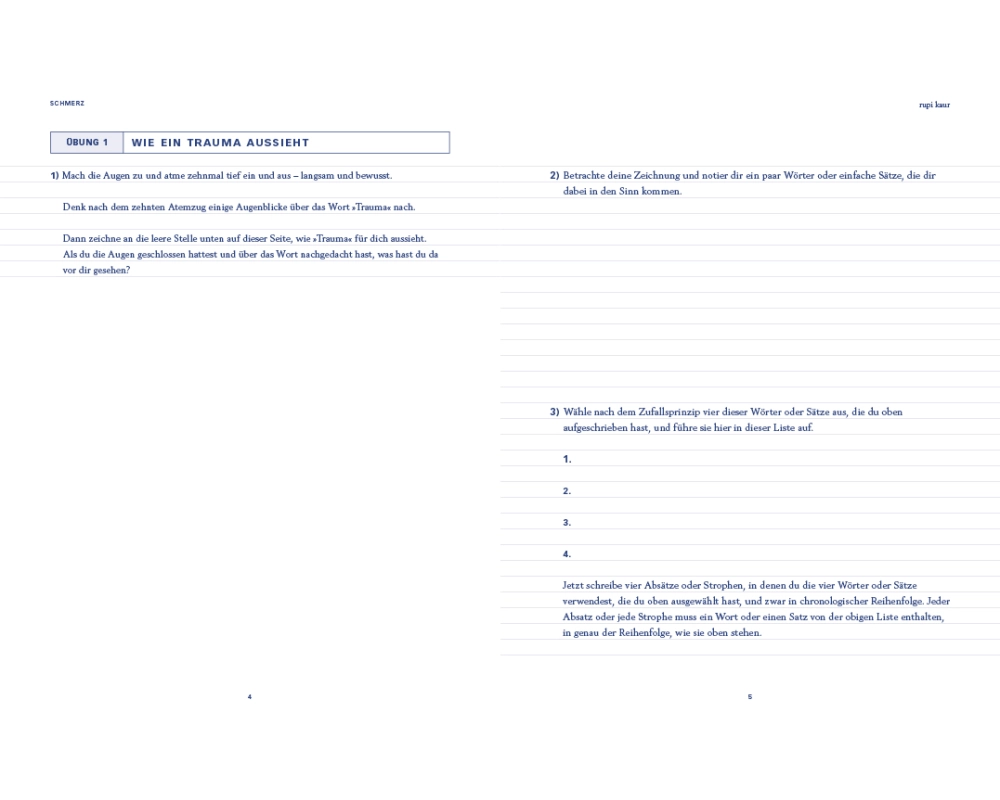 SCHMERZ

ÜBUNG 1 WIE EIN TRAUMA AUSSIEHT

1) Mach die Augen zu und atme zehnmal tief ein und aus – langsam und bewusst.

Denk nach dem zehnten Atemzug einige Augenblicke über das Wort »Trauma« nach.

Dann zeichne an die leere Stelle unten auf dieser Seite, wie »Trauma« für dich aussieht. Als du die Augen geschlossen hattest und über das Wort nachgedacht hast, was hast du da vor dir gesehen?

4

rupi kaur

2) Betrachte deine Zeichnung und notier dir ein paar Wörter oder einfache Sätze, die dir dabei in den Sinn kommen.

3) Wähle nach dem Zufallsprinzip vier dieser Wörter oder Sätze aus, die du oben aufgeschrieben hast, und führe sie hier in dieser Liste auf.

1.

2.

3.

4.

Jetzt schreibe vier Absätze oder Strophen, in denen du die vier Wörter oder Sätze verwendest, die du oben ausgewählt hast, und zwar in chronologischer Reihenfolge. Jeder Absatz oder jede Strophe muss ein Wort oder einen Satz von der obigen Liste enthalten, in genau der Reihenfolge, wie sie oben stehen.

5